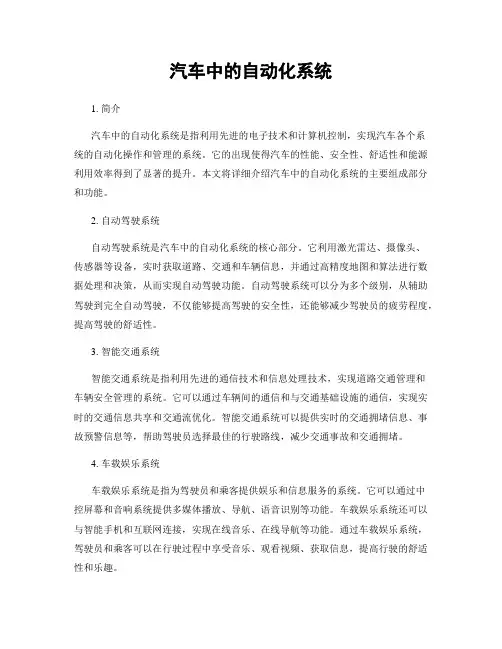 汽车中的自动化系统

1. 简介

汽车中的自动化系统是指利用先进的电子技术和计算机控制，实现汽车各个系统的自动化操作和管理的系统。它的出现使得汽车的性能、安全性、舒适性和能源利用效率得到了显著的提升。本文将详细介绍汽车中的自动化系统的主要组成部分和功能。

2. 自动驾驶系统

自动驾驶系统是汽车中的自动化系统的核心部分。它利用激光雷达、摄像头、传感器等设备，实时获取道路、交通和车辆信息，并通过高精度地图和算法进行数据处理和决策，从而实现自动驾驶功能。自动驾驶系统可以分为多个级别，从辅助驾驶到完全自动驾驶，不仅能够提高驾驶的安全性，还能够减少驾驶员的疲劳程度，提高驾驶的舒适性。

3. 智能交通系统

智能交通系统是指利用先进的通信技术和信息处理技术，实现道路交通管理和车辆安全管理的系统。它可以通过车辆间的通信和与交通基础设施的通信，实现实时的交通信息共享和交通流优化。智能交通系统可以提供实时的交通拥堵信息、事故预警信息等，帮助驾驶员选择最佳的行驶路线，减少交通事故和交通拥堵。

4. 车载娱乐系统

车载娱乐系统是指为驾驶员和乘客提供娱乐和信息服务的系统。它可以通过中控屏幕和音响系统提供多媒体播放、导航、语音识别等功能。车载娱乐系统还可以与智能手机和互联网连接，实现在线音乐、在线导航等功能。通过车载娱乐系统，驾驶员和乘客可以在行驶过程中享受音乐、观看视频、获取信息，提高行驶的舒适性和乐趣。